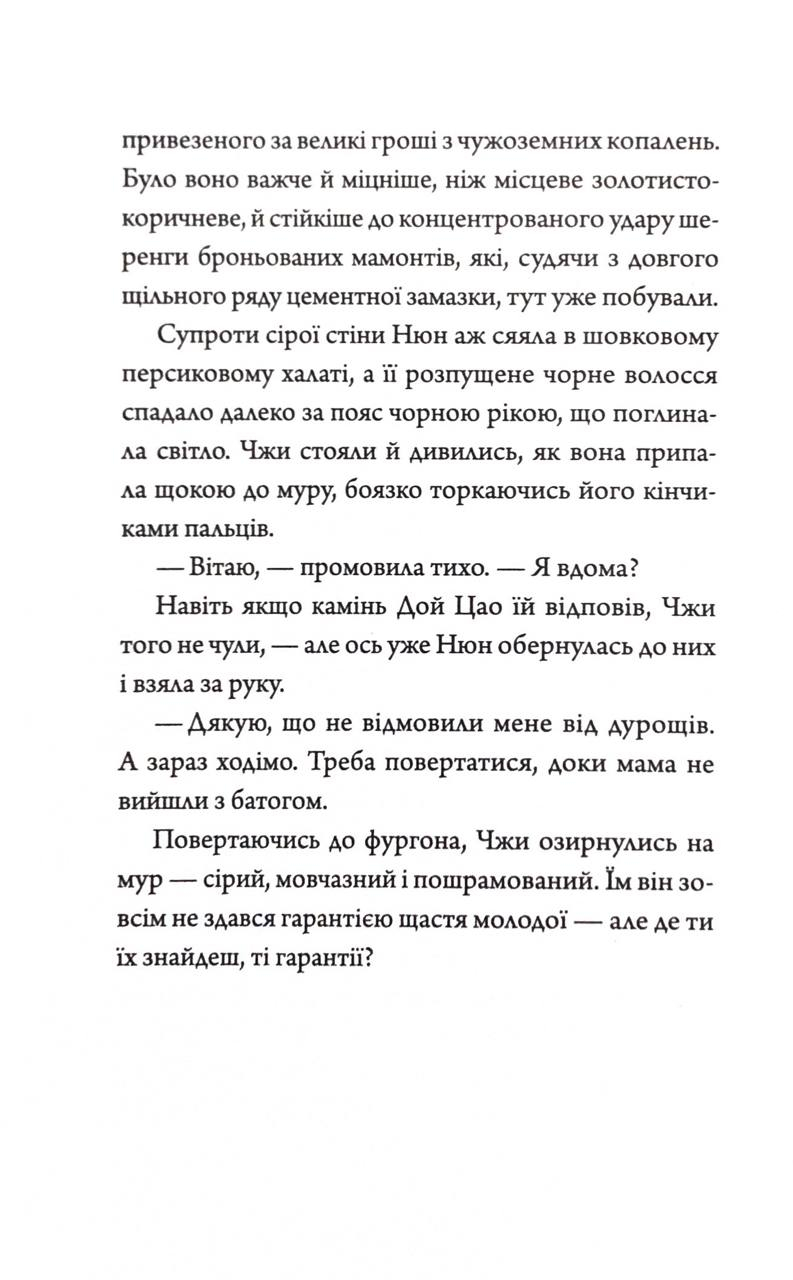 привезеного за великі гроші з чужоземних копалень. Було воно важче й міцніше, ніж місцеве золотисто-коричневе, й стійкіше до концентрованого удару шеренги броньованих мамонтів, які, судячи з довгого щільного ряду цементної замазки, тут уже побували.

Супроти сірої стіни Нюн аж сяяла в шовковому персиковому халаті, а її розпущене чорне волосся спадало далеко за пояс чорною рікою, що поглинала світло. Чжи стояли й дивились, як вона припала щокою до муру, боязко торкаючись його кінчиками пальців.

— Вітаю, — промовила тихо. — Я вдома?

Навіть якщо камінь Дой Цао їй відповів, Чжи того не чули, — але ось уже Нюн обернулась до них і взяла за руку.

— Дякую, що не відмовили мене від дурощів. А зараз ходімо. Треба повертатися, доки мама не вийшли з батогом.

Повертаючись до фургона, Чжи озирнулись на мур — сірий, мовчазний і пошрамований. Їм він зовсім не здався гарантією щастя молодої — але де ти їх знайдеш, ті гарантії?